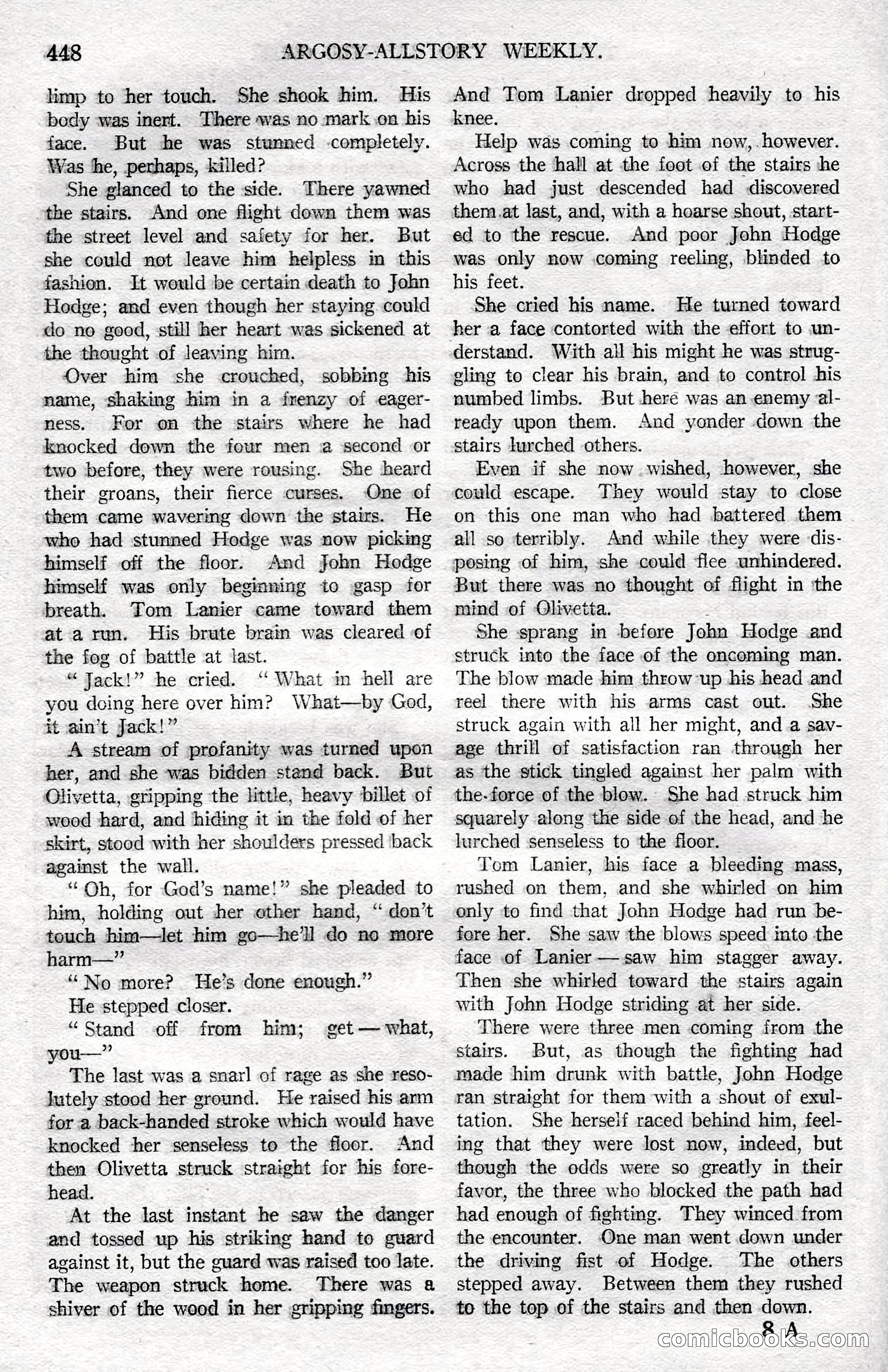 448 ARGOSY-ALLSTORY WEEKLY.

limp to her touch. She shook him. His body was inert. There was no mark on his face. But he was stunned completely. Was he, perhaps, killed?

She glanced to the side. There yawned the stairs. And one flight down them was the street level and safety for her. But she could not leave him helpless in this fashion. It would be certain death to John Hodge; and even though her staying could do no good, still her heart was sickened at the thought of leaving him.

Over him she crouched, sobbing his name, shaking him in a frenzy of eagerness. For on the stairs where he had knocked down the four men a second or two before, they were rousing. She heard their groans, their fierce curses. One of them came wavering down the stairs. He who had stunned Hodge was now picking himself off the floor. And John Hodge himself was only beginning to gasp for breath. Tom Lanier came toward them at a run. His brute brain was cleared of the fog of battle at last.

"Jack!" he cried. "What in hell are you doing here over him? What—by God, it ain't Jack!"

A stream of profanity was turned upon her, and she was bidden stand back. But Olivetta, gripping the little, heavy billet of wood hard, and hiding it in the fold of her skirt, stood with her shoulders pressed back against the wall.

"Oh, for God's name!" she pleaded to him, holding out her other hand, "don't touch him—let him go—he'll do no more harm—"

"No more? He's done enough."

He stepped closer.

"Stand off from him; get—what, you—"

The last was a snarl of rage as she resolutely stood her ground. He raised his arm for a back-handed stroke which would have knocked her senseless to the floor. And then Olivetta struck straight for his forehead.

At the last instant he saw the danger and tossed up his striking hand to guard against it, but the guard was raised too late. The weapon struck home. There was a shiver of the wood in her gripping fingers. And Tom Lanier dropped heavily to his knee.

Help was coming to him now, however. Across the hall at the foot of the stairs he who had just descended had discovered them at last, and, with a hoarse shout, started to the rescue. And poor John Hodge was only now coming reeling, blinded to his feet.

She cried his name. He turned toward her a face contorted with the effort to understand. With all his might he was struggling to clear his brain, and to control his numbed limbs. But here was an enemy already upon them. And yonder down the stairs lurched others.

Even if she now wished, however, she could escape. They would stay to close on this one man who had battered them all so terribly. And while they were disposing of him, she could flee unhindered. But there was no thought of flight in the mind of Olivetta.

She sprang in before John Hodge and struck into the face of the oncoming man. The blow made him throw up his head and reel there with his arms cast out. She struck again with all her might, and a savage thrill of satisfaction ran through her as the stick tingled against her palm with the force of the blow. She had struck him squarely along the side of the head, and he lurched senseless to the floor.

Tom Lanier, his face a bleeding mass, rushed on them, and she whirled on him only to find that John Hodge had run before her. She saw the blows speed into the face of Lanier—saw him stagger away. Then she whirled toward the stairs again with John Hodge striding at her side.

There were three men coming from the stairs. But, as though the fighting had made him drunk with battle, John Hodge ran straight for them with a shout of exultation. She herself raced behind him, feeling that they were lost now, indeed, but though the odds were so greatly in their favor, the three who blocked the path had had enough of fighting. They winced from the encounter. One man went down under the driving fist of Hodge. The others stepped away. Between them they rushed to the top of the stairs and then down.

8 A

comicbooks.com